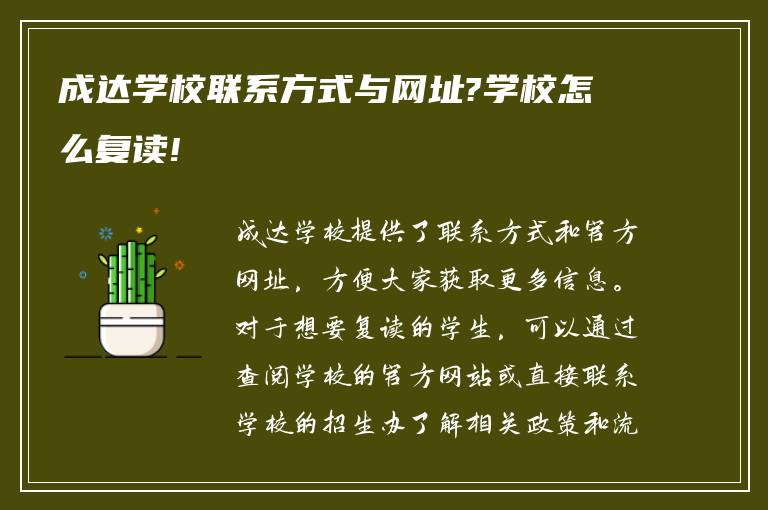 成达学校联系方式与网址?学校怎么复读!

成达学校提供了联系方式和官方网址，方便大家获取更多信息。对于想要复读的学生，可以通过查阅学校的官方网站或直接联系学校的招生办了解相关政策和流